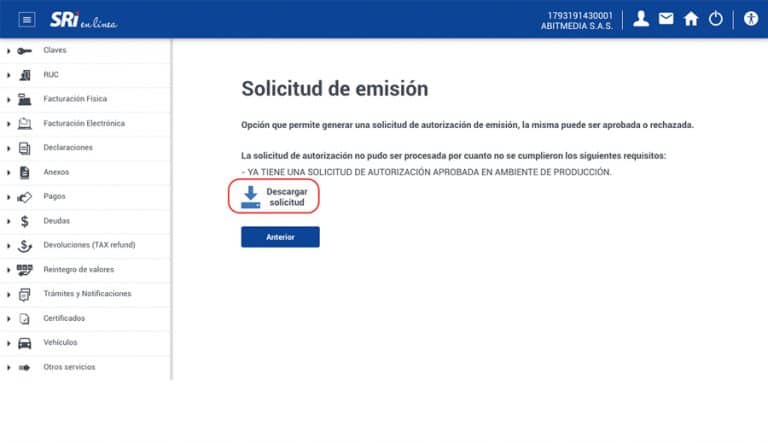 SRi en línea

1793191430001
ABITMEDIA S.A.S.

Claves
RUC
Facturación Física
Facturación Electrónica
Declaraciones
Anexos
Pagos
Deudas
Devoluciones (TAX refund)
Reintegro de valores
Trámites y Notificaciones
Certificados
Vehículos
Otros servicios

Solicitud de emisión

Opción que permite generar una solicitud de autorización de emisión, la misma puede ser aprobada o rechazada.

La solicitud de autorización no pudo ser procesada por cuanto no se cumplieron los siguientes requisitos:
- YA TIENE UNA SOLICITUD DE AUTORIZACIÓN APROBADA EN AMBIENTE DE PRODUCCIÓN.

Descargar solicitud

Anterior